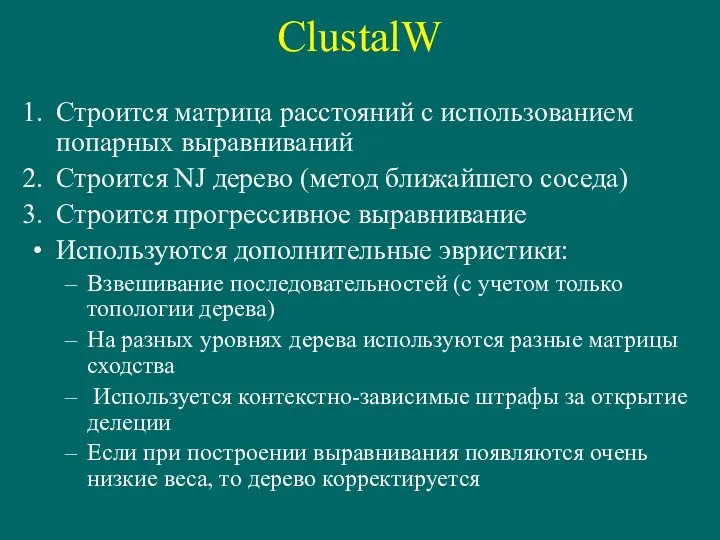 ClustalW

1. Строится матрица расстояний с использованием попарных выравниваний
2. Строится NJ дерево (метод ближайшего соседа)
3. Строится прогрессивное выравнивание

• Используются дополнительные эвристики:
– Взвешивание последовательностей (с учетом только топологии дерева)
– На разных уровнях дерева используются разные матрицы сходства
– Используется контекстно-зависимые штрафы за открытие делеции
– Если при построении выравнивания появляются очень низкие веса, то дерево корректируется